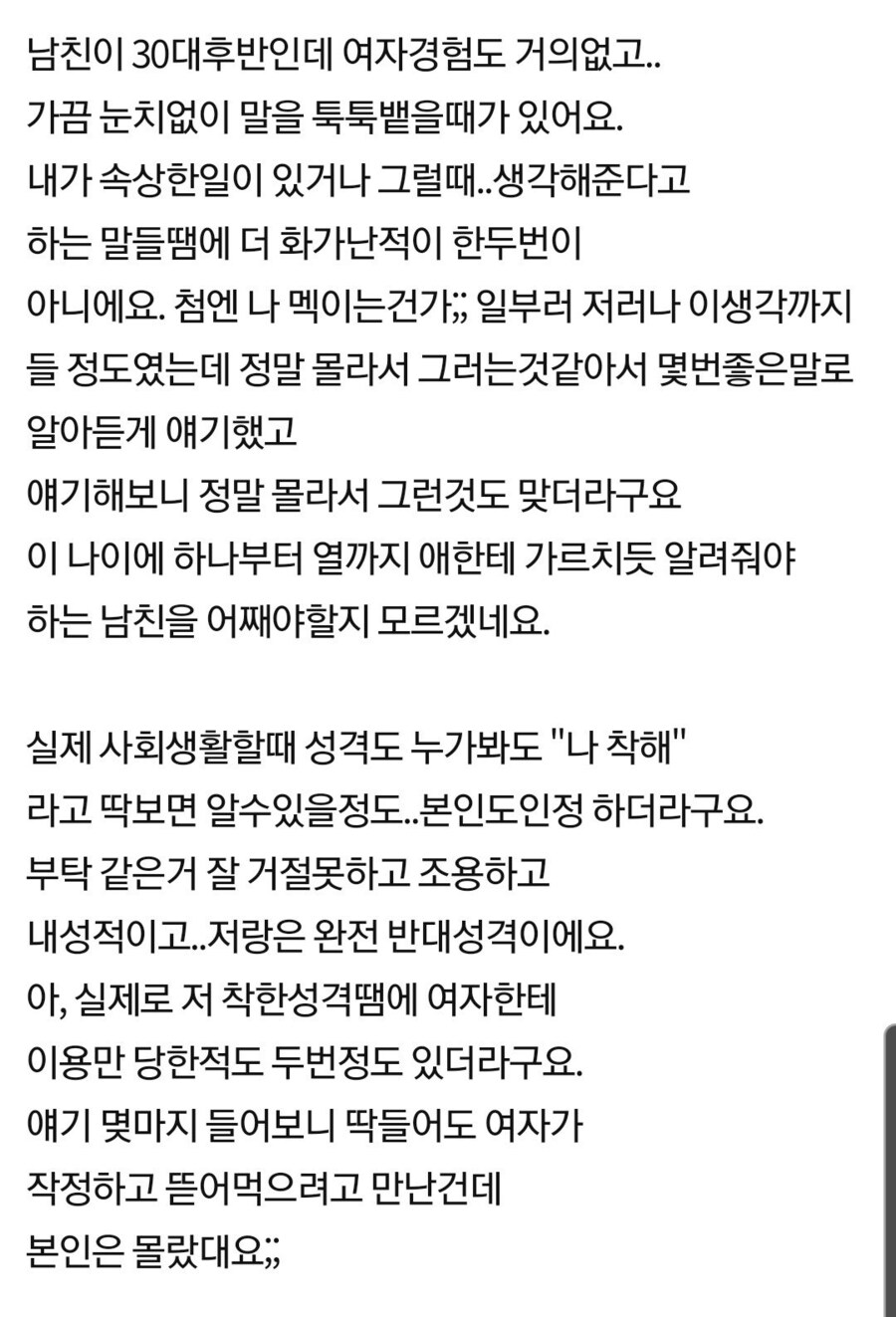 남친이 30대후반인데 여자경험도 거의없고..
가끔 눈치없이 말을 툭툭뱉을때가 있어요.
내가 속상한일이 있거나 그럴때..생각해준다고
하는 말들땜에 더 화가난적이 한두번이
아니에요. 첨엔 나 멕이는건가;; 일부러 저러나 이생각까지
들 정도였는데 정말 몰라서 그러는것같아서 몇번좋은말로
알아듣게 얘기했고
얘기해보니 정말 몰라서 그런것도 맞더라구요
이 나이에 하나부터 열까지 애한테 가르치듯 알려줘야
하는 남친을 어째야할지 모르겠네요.

실제 사회생활할때 성격도 누가봐도 "나 착해"
라고 딱보면 알수있을정도..본인도인정 하더라구요.
부탁 같은거 잘 거절못하고 조용하고
내성적이고..저랑은 완전 반대성격이에요.
아, 실제로 저 착한성격땜에 여자한테
이용만 당한적도 두번정도 있더라구요.
얘기 몇마지 들어보니 딱들어도 여자가
작정하고 뜯어먹으려고 만난건데
본인은 몰랐대요;;